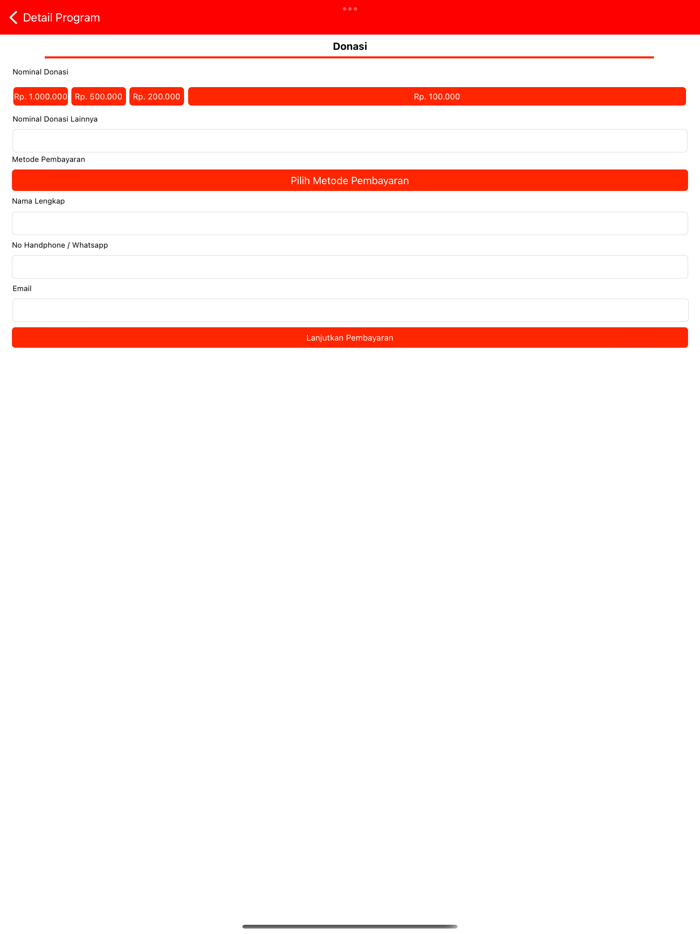 Detail Program

Donasi

Nominal Donasi

Rp. 1.000.000 Rp. 500.000 Rp. 200.000 Rp. 100.000

Nominal Donasi Lainnya

Metode Pembayaran

Pilih Metode Pembayaran

Nama Lengkap

No Handphone / Whatsapp

Email

Lanjutkan Pembayaran